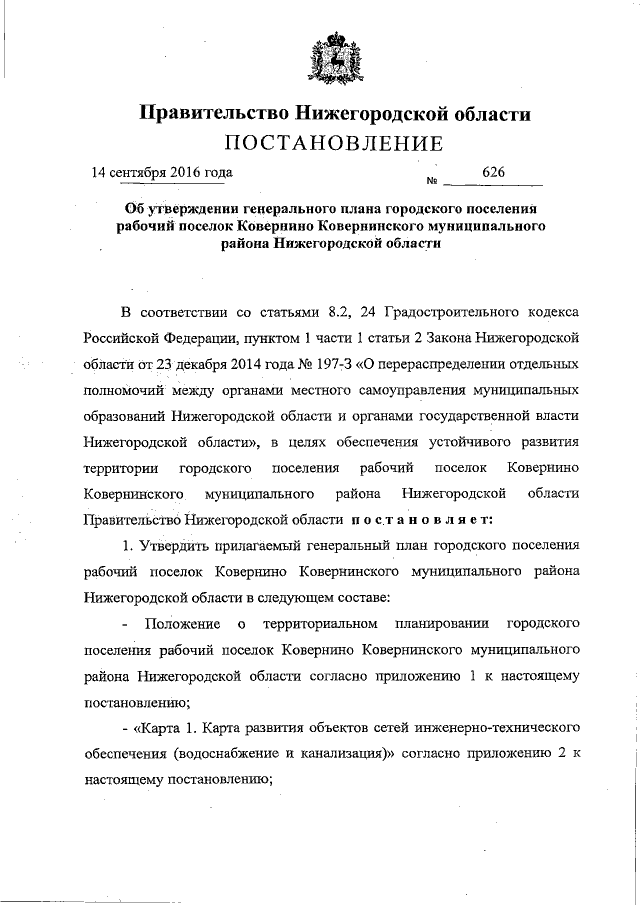 Правительство Нижегородской области
ПОСТАНОВЛЕНИЕ

14 сентября 2016 года № 626

Об утверждении генерального плана городского поселения рабочий поселок Ковернино Ковернинского муниципального района Нижегородской области

В соответствии со статьями 8.2, 24 Градостроительного кодекса Российской Федерации, пунктом 1 части 1 статьи 2 Закона Нижегородской области от 23 декабря 2014 года № 197-З «О перераспределении отдельных полномочий между органами местного самоуправления муниципальных образований Нижегородской области и органами государственной власти Нижегородской области», в целях обеспечения устойчивого развития территории городского поселения рабочий поселок Ковернино Ковернинского муниципального района Нижегородской области Правительство Нижегородской области постановляет:

1. Утвердить прилагаемый генеральный план городского поселения рабочий поселок Ковернино Ковернинского муниципального района Нижегородской области в следующем составе:

- Положение о территориальном планировании городского поселения рабочий поселок Ковернино Ковернинского муниципального района Нижегородской области согласно приложению 1 к настоящему постановлению;

- «Карта 1. Карта развития объектов сетей инженерно-технического обеспечения (водоснабжение и канализация)» согласно приложению 2 к настоящему постановлению;